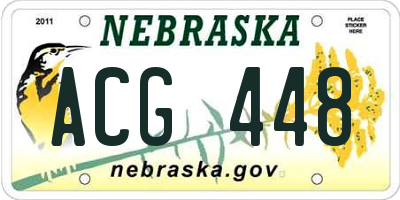 2011

NEBRASKA

PLACE STICKER HERE

ACG 448

nebraska.gov